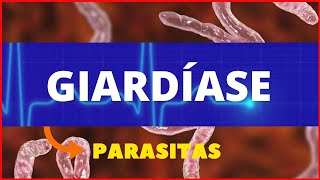 GIARDÍASE

PARASITAS